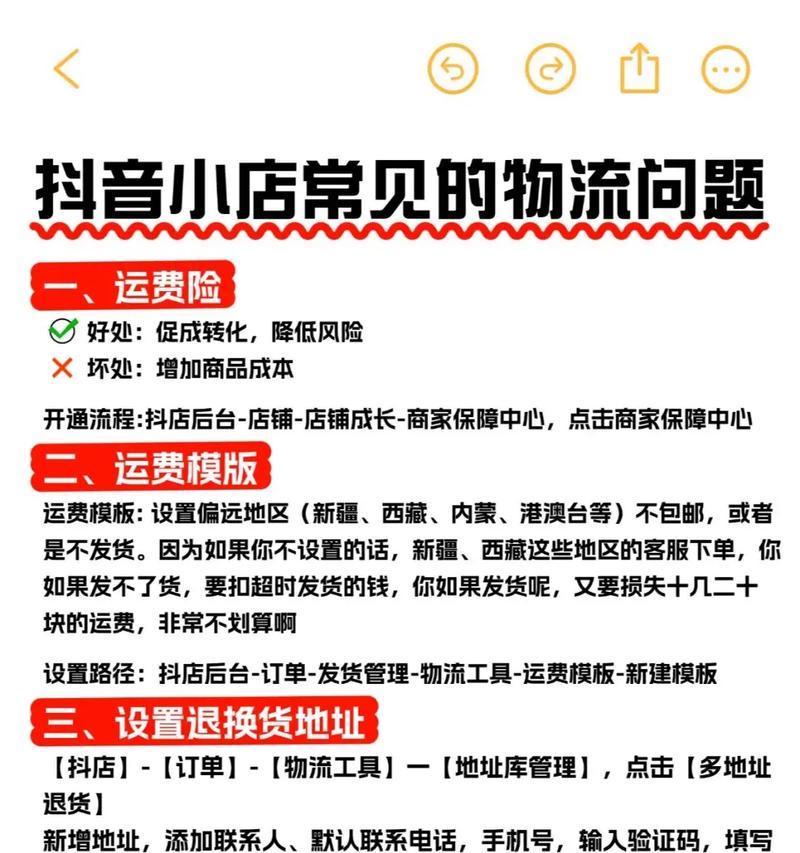 抖音小店常见的物流问题

一、运费险

好处：促成转化，降低风险

坏处：增加商品成本

开通流程:抖店后台-店铺-店铺成长-商家保障中心，点击商家保障中心

二、运费模版

运费模板：设置偏远地区（新疆、西藏、内蒙、港澳台等）不包邮，或者是不发货。因为如果你不设置的话，新疆、西藏这些地区的客服下单，你如果发不了货，要扣超时发货的钱，你如果发货呢，又要损失十几二十块的运费，非常不划算啊

设置路径：抖店后台-订单-发货管理-物流工具-运费模板-新建模板

三、设置退换货地址

【抖店】-【订单】-【物流工具】一【地址库管理】，点击【多地址退货】

新增地址，添加联系人、默认联系电话，手机号，输入验证码，填写